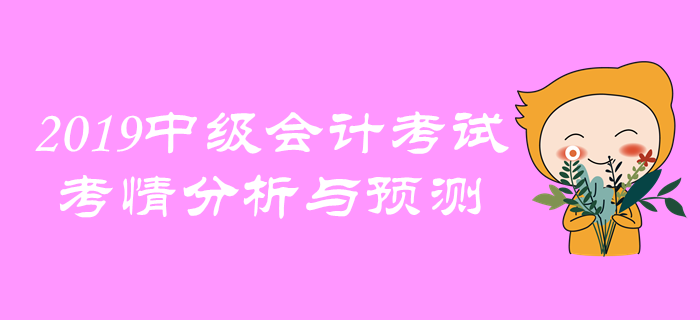 2019中级会计考试
考情分析与预测